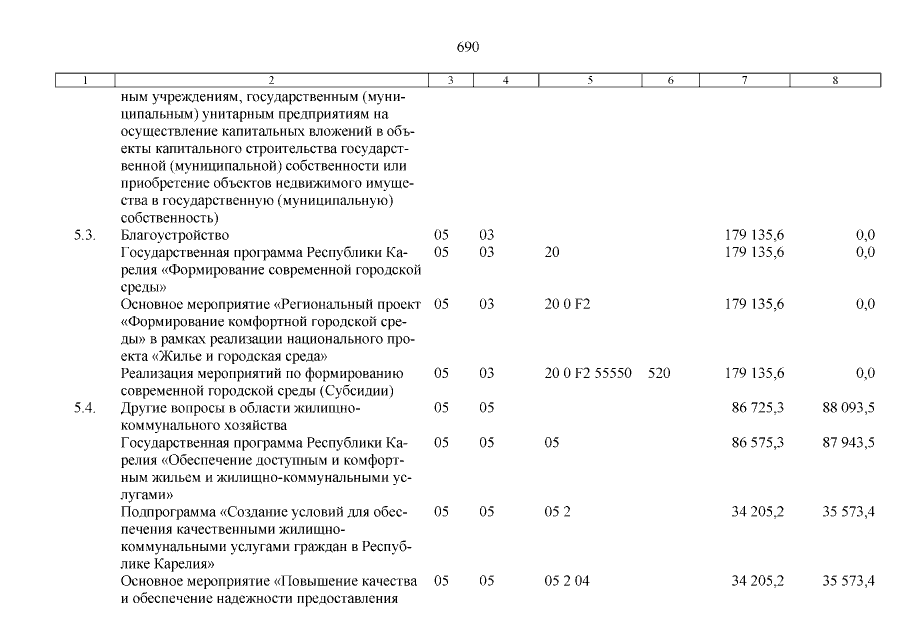 690

| 1 | 2 | 3 | 4 | 5 | 6 | 7 | 8 |
|---|---|---|---|---|---|---|---|
| | ным учреждениям, государственным (муниципальным) унитарным предприятиям на осуществление капитальных вложений в объекты капитального строительства государственной (муниципальной) собственности или приобретение объектов недвижимого имущества в государственную (муниципальную) собственность) | | | | | | |
| 5.3. | Благоустройство | 05 | 03 | | | 179 135,6 | 0,0 |
| | Государственная программа Республики Карелия «Формирование современной городской среды» | 05 | 03 | 20 | | 179 135,6 | 0,0 |
| | Основное мероприятие «Региональный проект «Формирование комфортной городской среды» в рамках реализации национального проекта «Жилье и городская среда» | 05 | 03 | 20 0 F2 | | 179 135,6 | 0,0 |
| | Реализация мероприятий по формированию современной городской среды (Субсидии) | 05 | 03 | 20 0 F2 55550 | 520 | 179 135,6 | 0,0 |
| 5.4. | Другие вопросы в области жилищно-коммунального хозяйства | 05 | 05 | | | 86 725,3 | 88 093,5 |
| | Государственная программа Республики Карелия «Обеспечение доступным и комфортным жильем и жилищно-коммунальными услугами» | 05 | 05 | 05 | | 86 575,3 | 87 943,5 |
| | Подпрограмма «Создание условий для обеспечения качественными жилищно-коммунальными услугами граждан в Республике Карелия» | 05 | 05 | 05 2 | | 34 205,2 | 35 573,4 |
| | Основное мероприятие «Повышение качества и обеспечение надежности предоставления | 05 | 05 | 05 2 04 | | 34 205,2 | 35 573,4 |